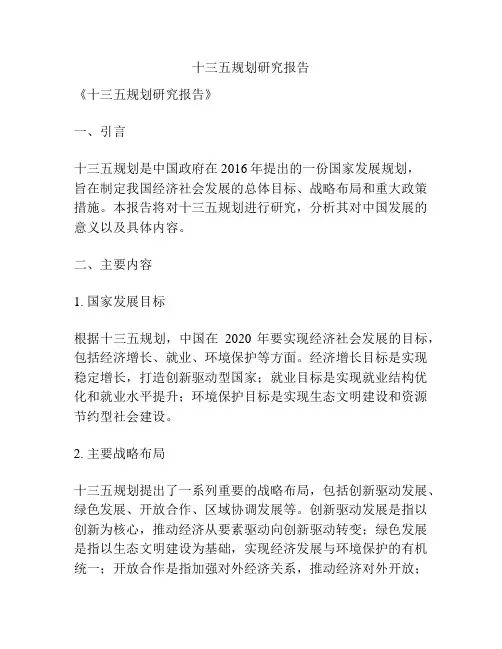 十三五规划研究报告

《十三五规划研究报告》

一、引言

十三五规划是中国政府在 2016 年提出的一份国家发展规划，旨在制定我国经济社会发展的总体目标、战略布局和重大政策措施。本报告将对十三五规划进行研究，分析其对中国发展的意义以及具体内容。

二、主要内容

1. 国家发展目标

根据十三五规划，中国在 2020 年要实现经济社会发展的目标，包括经济增长、就业、环境保护等方面。经济增长目标是实现稳定增长，打造创新驱动型国家；就业目标是实现就业结构优化和就业水平提升；环境保护目标是实现生态文明建设和资源节约型社会建设。

2. 主要战略布局

十三五规划提出了一系列重要的战略布局，包括创新驱动发展、绿色发展、开放合作、区域协调发展等。创新驱动发展是指以创新为核心，推动经济从要素驱动向创新驱动转变；绿色发展是指以生态文明建设为基础，实现经济发展与环境保护的有机统一；开放合作是指加强对外经济关系，推动经济对外开放；